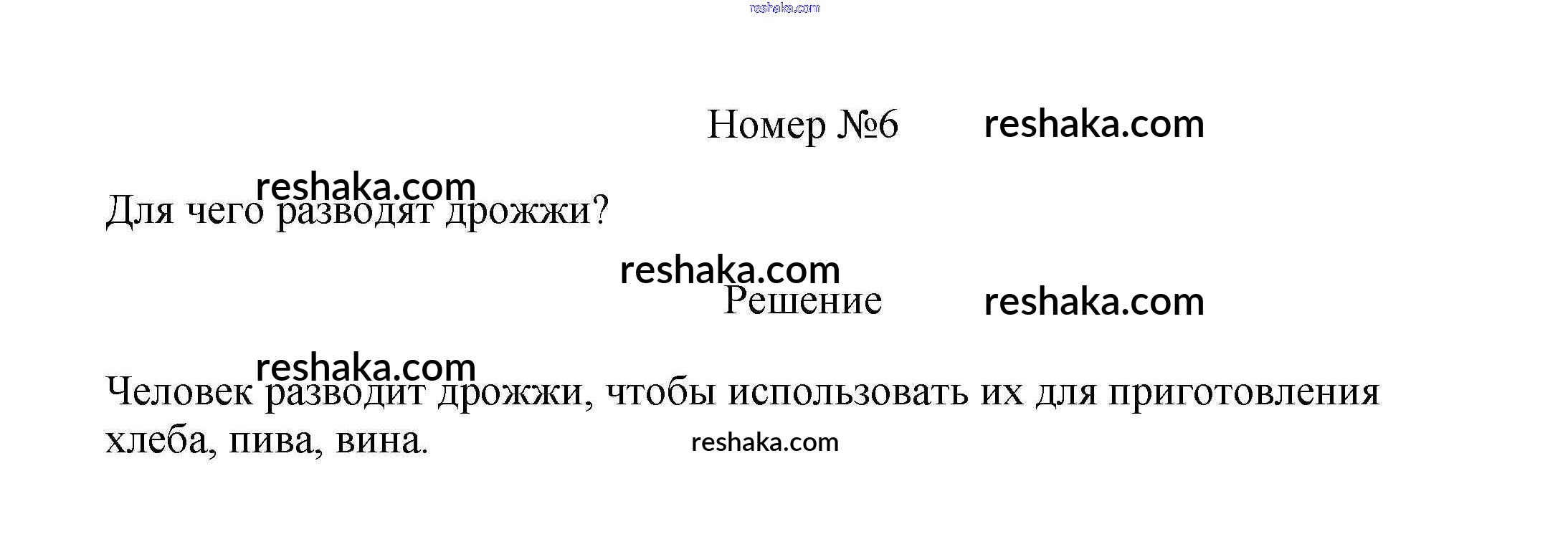 Номер №6

Для чего разводят дрожжи?

Решение

Человек разводит дрожжи, чтобы использовать их для приготовления хлеба, пива, вина.

reshaka.com